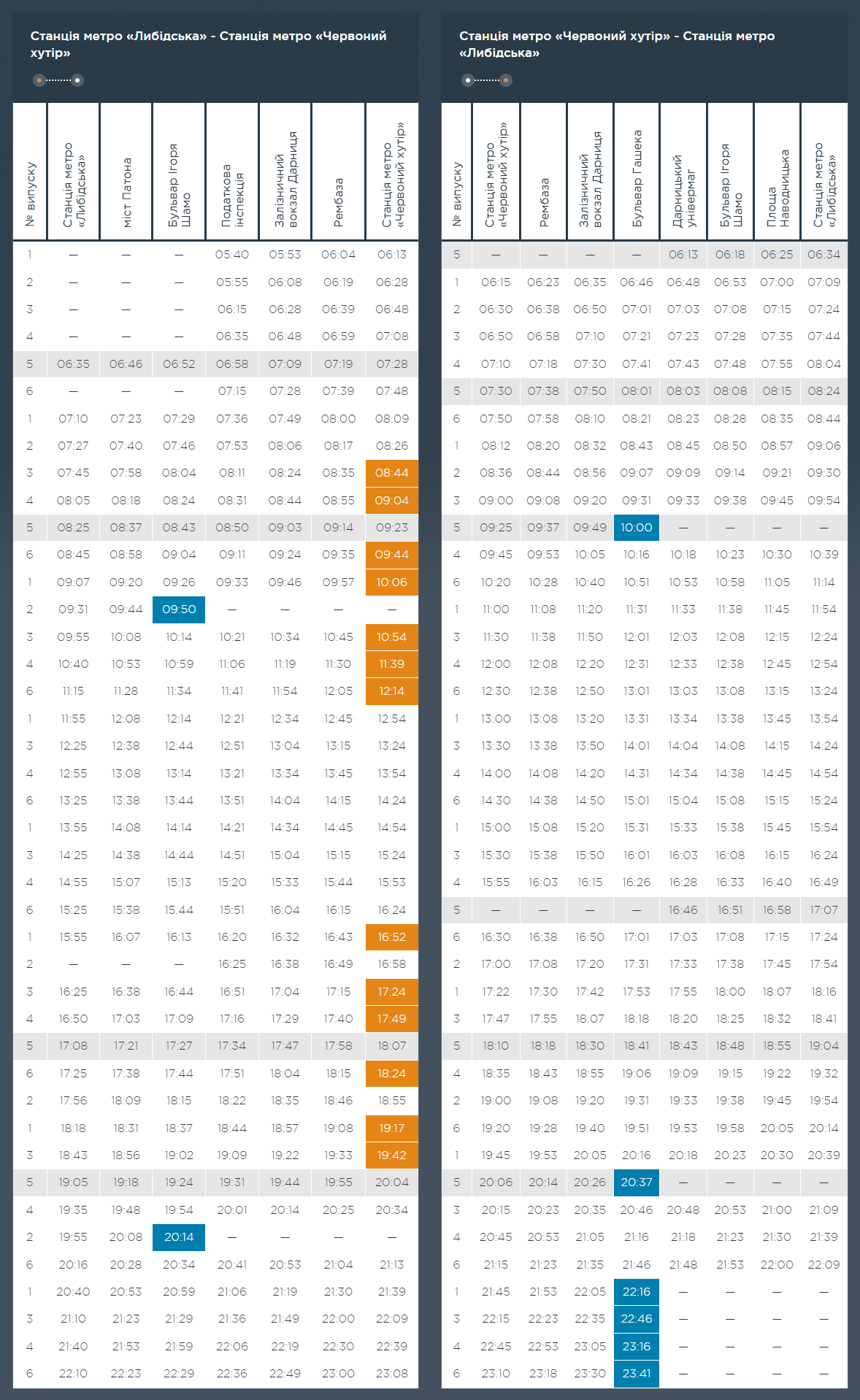 Станція метро «Либідська» - Станція метро «Червоний хутір»

| № випуску | Станція метро «Либідська» | міст Патона | Бульвар Ігоря Шамо | Податкова інспекція | Залізничний вокзал Дарниця | Рембаза | Станція метро «Червоний хутір» |
|---|---|---|---|---|---|---|---|
| 1 | — | — | — | 05:40 | 05:53 | 06:04 | 06:13 |
| 2 | — | — | — | 05:55 | 06:08 | 06:19 | 06:28 |
| 3 | — | — | — | 06:15 | 06:28 | 06:39 | 06:48 |
| 4 | — | — | — | 06:35 | 06:48 | 06:59 | 07:08 |
| 5 | 06:35 | 06:46 | 06:52 | 06:58 | 07:09 | 07:19 | 07:28 |
| 6 | — | — | — | 07:15 | 07:28 | 07:39 | 07:48 |
| 1 | 07:10 | 07:23 | 07:29 | 07:36 | 07:49 | 08:00 | 08:09 |
| 2 | 07:27 | 07:40 | 07:46 | 07:53 | 08:06 | 08:17 | 08:26 |
| 3 | 07:45 | 07:58 | 08:04 | 08:11 | 08:24 | 08:35 | 08:44 |
| 4 | 08:05 | 08:18 | 08:24 | 08:31 | 08:44 | 08:55 | 09:04 |
| 5 | 08:25 | 08:37 | 08:43 | 08:50 | 09:03 | 09:14 | 09:23 |
| 6 | 08:45 | 08:58 | 09:04 | 09:11 | 09:24 | 09:35 | 09:44 |
| 1 | 09:07 | 09:20 | 09:26 | 09:33 | 09:46 | 09:57 | 10:06 |
| 2 | 09:31 | 09:44 | 09:50 | — | — | — | — |
| 3 | 09:55 | 10:08 | 10:14 | 10:21 | 10:34 | 10:45 | 10:54 |
| 4 | 10:40 | 10:53 | 10:59 | 11:06 | 11:19 | 11:30 | 11:39 |
| 6 | 11:15 | 11:28 | 11:34 | 11:41 | 11:54 | 12:05 | 12:14 |
| 1 | 11:55 | 12:08 | 12:14 | 12:21 | 12:34 | 12:45 | 12:54 |
| 3 | 12:25 | 12:38 | 12:44 | 12:51 | 13:04 | 13:15 | 13:24 |
| 4 | 12:55 | 13:08 | 13:14 | 13:21 | 13:34 | 13:45 | 13:54 |
| 6 | 13:25 | 13:38 | 13:44 | 13:51 | 14:04 | 14:15 | 14:24 |
| 1 | 13:55 | 14:08 | 14:14 | 14:21 | 14:34 | 14:45 | 14:54 |
| 3 | 14:25 | 14:38 | 14:44 | 14:51 | 15:04 | 15:15 | 15:24 |
| 4 | 14:55 | 15:07 | 15:13 | 15:20 | 15:33 | 15:44 | 15:53 |
| 6 | 15:25 | 15:38 | 15:44 | 15:51 | 16:04 | 16:15 | 16:24 |
| 1 | 15:55 | 16:07 | 16:13 | 16:20 | 16:32 | 16:43 | 16:52 |
| 2 | — | — | — | 16:25 | 16:38 | 16:49 | 16:58 |
| 3 | 16:25 | 16:38 | 16:44 | 16:51 | 17:04 | 17:15 | 17:24 |
| 4 | 16:50 | 17:03 | 17:09 | 17:16 | 17:29 | 17:40 | 17:49 |
| 5 | 17:08 | 17:21 | 17:27 | 17:34 | 17:47 | 17:58 | 18:07 |
| 6 | 17:25 | 17:38 | 17:44 | 17:51 | 18:04 | 18:15 | 18:24 |
| 2 | 17:56 | 18:09 | 18:15 | 18:22 | 18:35 | 18:46 | 18:55 |
| 1 | 18:18 | 18:31 | 18:37 | 18:44 | 18:57 | 19:08 | 19:17 |
| 3 | 18:43 | 18:56 | 19:02 | 19:09 | 19:22 | 19:33 | 19:42 |
| 5 | 19:05 | 19:18 | 19:24 | 19:31 | 19:44 | 19:55 | 20:04 |
| 4 | 19:35 | 19:48 | 19:54 | 20:01 | 20:14 | 20:25 | 20:34 |
| 2 | 19:55 | 20:08 | 20:14 | — | — | — | — |
| 6 | 20:16 | 20:28 | 20:34 | 20:41 | 20:53 | 21:04 | 21:13 |
| 1 | 20:40 | 20:53 | 20:59 | 21:06 | 21:19 | 21:30 | 21:39 |
| 3 | 21:10 | 21:23 | 21:29 | 21:36 | 21:49 | 22:00 | 22:09 |
| 4 | 21:40 | 21:53 | 21:59 | 22:06 | 22:19 | 22:30 | 22:39 |
| 6 | 22:10 | 22:23 | 22:29 | 22:36 | 22:49 | 23:00 | 23:08 |

Станція метро «Червоний хутір» - Станція метро «Либідська»

| № випуску | Станція метро «Червоний хутір» | Рембаза | Залізничний вокзал Дарниця | Бульвар Гашека | Дарницький універмаг | Бульвар Ігоря Шамо | Площа Наводницька | Станція метро «Либідська» |
|---|---|---|---|---|---|---|---|---|
| 5 | — | — | — | — | 06:13 | 06:18 | 06:25 | 06:34 |
| 1 | 06:15 | 06:23 | 06:35 | 06:46 | 06:48 | 06:53 | 07:00 | 07:09 |
| 2 | 06:30 | 06:38 | 06:50 | 07:01 | 07:03 | 07:08 | 07:15 | 07:24 |
| 3 | 06:50 | 06:58 | 07:10 | 07:21 | 07:23 | 07:28 | 07:35 | 07:44 |
| 4 | 07:10 | 07:18 | 07:30 | 07:41 | 07:43 | 07:48 | 07:55 | 08:04 |
| 5 | 07:30 | 07:38 | 07:50 | 08:01 | 08:03 | 08:08 | 08:15 | 08:24 |
| 6 | 07:50 | 07:58 | 08:10 | 08:21 | 08:23 | 08:28 | 08:35 | 08:44 |
| 1 | 08:12 | 08:20 | 08:32 | 08:43 | 08:45 | 08:50 | 08:57 | 09:06 |
| 2 | 08:36 | 08:44 | 08:56 | 09:07 | 09:09 | 09:14 | 09:21 | 09:30 |
| 3 | 09:00 | 09:08 | 09:20 | 09:31 | 09:33 | 09:38 | 09:45 | 09:54 |
| 5 | 09:25 | 09:37 | 09:49 | 10:00 | — | — | — | — |
| 4 | 09:45 | 09:53 | 10:05 | 10:16 | 10:18 | 10:23 | 10:30 | 10:39 |
| 6 | 10:20 | 10:28 | 10:40 | 10:51 | 10:53 | 10:58 | 11:05 | 11:14 |
| 1 | 11:00 | 11:08 | 11:20 | 11:31 | 11:33 | 11:38 | 11:45 | 11:54 |
| 3 | 11:30 | 11:38 | 11:50 | 12:01 | 12:03 | 12:08 | 12:15 | 12:24 |
| 4 | 12:00 | 12:08 | 12:20 | 12:31 | 12:33 | 12:38 | 12:45 | 12:54 |
| 6 | 12:30 | 12:38 | 12:50 | 13:01 | 13:03 | 13:08 | 13:15 | 13:24 |
| 1 | 13:00 | 13:08 | 13:20 | 13:31 | 13:34 | 13:38 | 13:45 | 13:54 |
| 3 | 13:30 | 13:38 | 13:50 | 14:01 | 14:04 | 14:08 | 14:15 | 14:24 |
| 4 | 14:00 | 14:08 | 14:20 | 14:31 | 14:34 | 14:38 | 14:45 | 14:54 |
| 6 | 14:30 | 14:38 | 14:50 | 15:01 | 15:04 | 15:08 | 15:15 | 15:24 |
| 1 | 15:00 | 15:08 | 15:20 | 15:31 | 15:33 | 15:38 | 15:45 | 15:54 |
| 3 | 15:30 | 15:38 | 15:50 | 16:01 | 16:03 | 16:08 | 16:15 | 16:24 |
| 4 | 15:55 | 16:03 | 16:15 | 16:26 | 16:28 | 16:33 | 16:40 | 16:49 |
| 5 | — | — | — | — | 16:46 | 16:51 | 16:58 | 17:07 |
| 6 | 16:30 | 16:38 | 16:50 | 17:01 | 17:03 | 17:08 | 17:15 | 17:24 |
| 2 | 17:00 | 17:08 | 17:20 | 17:31 | 17:33 | 17:38 | 17:45 | 17:54 |
| 1 | 17:22 | 17:30 | 17:42 | 17:53 | 17:55 | 18:00 | 18:07 | 18:16 |
| 3 | 17:47 | 17:55 | 18:07 | 18:18 | 18:20 | 18:25 | 18:32 | 18:41 |
| 5 | 18:10 | 18:18 | 18:30 | 18:41 | 18:43 | 18:48 | 18:55 | 19:04 |
| 4 | 18:35 | 18:43 | 18:55 | 19:06 | 19:09 | 19:15 | 19:22 | 19:32 |
| 2 | 19:00 | 19:08 | 19:20 | 19:31 | 19:33 | 19:38 | 19:45 | 19:54 |
| 6 | 19:20 | 19:28 | 19:40 | 19:51 | 19:53 | 19:58 | 20:05 | 20:14 |
| 1 | 19:45 | 19:53 | 20:05 | 20:16 | 20:18 | 20:23 | 20:30 | 20:39 |
| 5 | 20:06 | 20:14 | 20:26 | 20:37 | — | — | — | — |
| 3 | 20:15 | 20:23 | 20:35 | 20:46 | 20:48 | 20:53 | 21:00 | 21:09 |
| 4 | 20:45 | 20:53 | 21:05 | 21:16 | 21:18 | 21:23 | 21:30 | 21:39 |
| 6 | 21:15 | 21:23 | 21:35 | 21:46 | 21:48 | 21:53 | 22:00 | 22:09 |
| 1 | 21:45 | 21:53 | 22:05 | 22:16 | — | — | — | — |
| 3 | 22:15 | 22:23 | 22:35 | 22:46 | — | — | — | — |
| 4 | 22:45 | 22:53 | 23:05 | 23:16 | — | — | — | — |
| 6 | 23:10 | 23:18 | 23:30 | 23:41 | — | — | — | — |